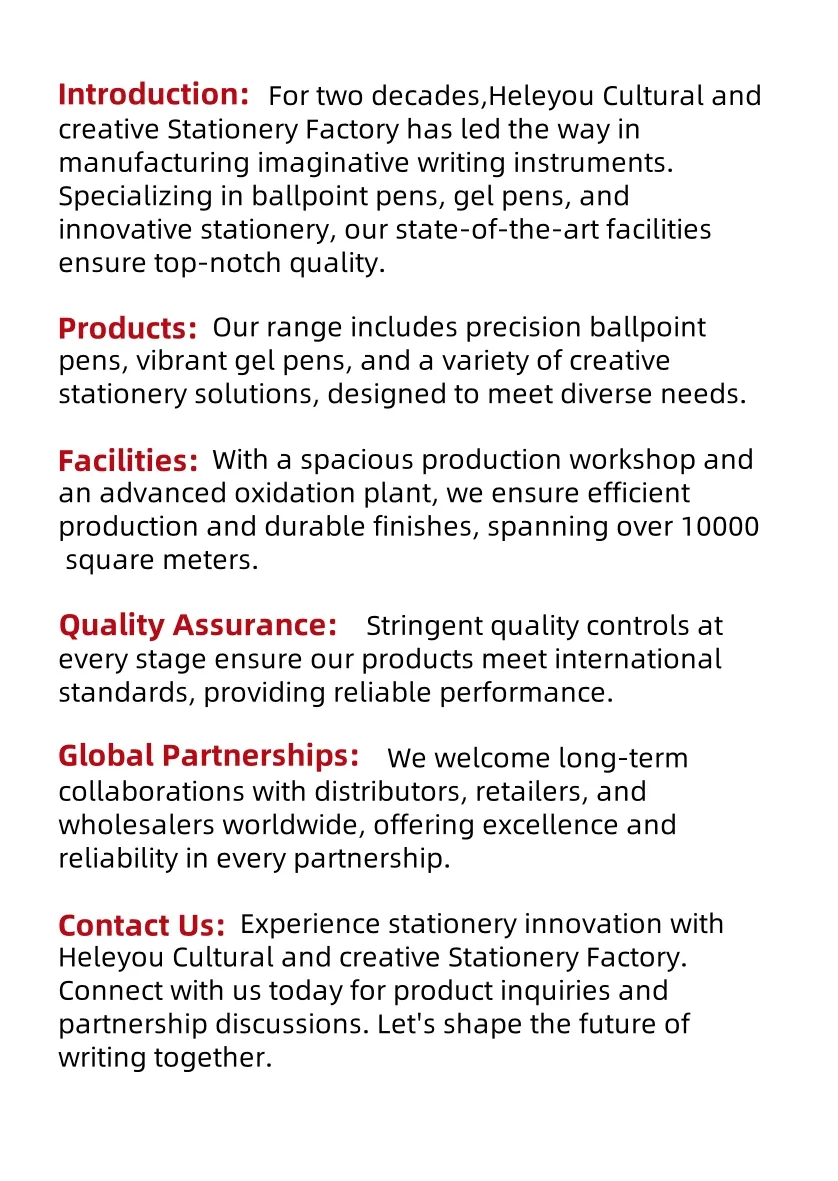 Introduction: For two decades,Heleyou Cultural and creative Stationery Factory has led the way in manufacturing imaginative writing instruments. Specializing in ballpoint pens, gel pens, and innovative stationery, our state-of-the-art facilities ensure top-notch quality.

Products: Our range includes precision ballpoint pens, vibrant gel pens, and a variety of creative stationery solutions, designed to meet diverse needs.

Facilities: With a spacious production workshop and an advanced oxidation plant, we ensure efficient production and durable finishes, spanning over 10000 square meters.

Quality Assurance: Stringent quality controls at every stage ensure our products meet international standards, providing reliable performance.

Global Partnerships: We welcome long-term collaborations with distributors, retailers, and wholesalers worldwide, offering excellence and reliability in every partnership.

Contact Us: Experience stationery innovation with Heleyou Cultural and creative Stationery Factory. Connect with us today for product inquiries and partnership discussions. Let's shape the future of writing together.